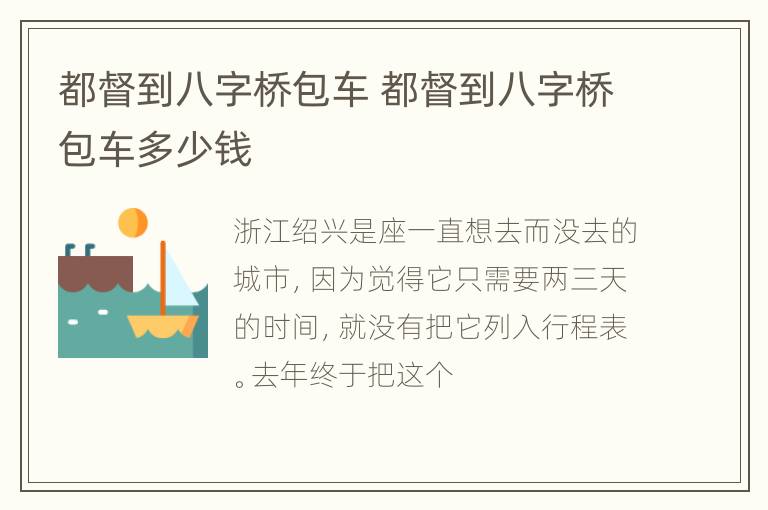 都督到八字桥包车 都督到八字桥包车多少钱

浙江绍兴是座一直想去而没去的城市，因为觉得它只需要两三天的时间，就没有把它列入行程表。去年终于把这个